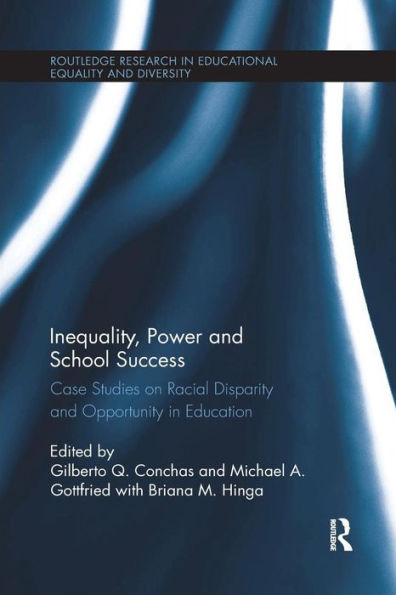 ROUTLEDGE RESEARCH IN EDUCATIONAL EQUALITY AND DIVERSITY

Inequality, Power and School Success

Case Studies on Racial Disparity and Opportunity in Education

Edited by
Gilberto Q. Conchas and Michael A. Gottfried with Briana M. Hinga

ROUTLEDGE